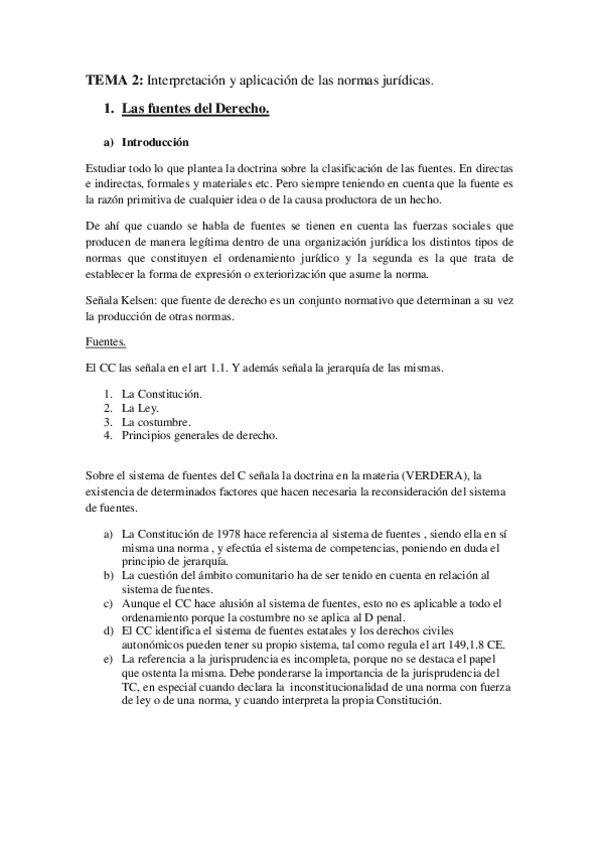 TEMA 2: Interpretación y aplicación de las normas jurídicas.

1. Las fuentes del Derecho.

a) Introducción

Estudiar todo lo que plantea la doctrina sobre la clasificación de las fuentes. En directas e indirectas, formales y materiales etc. Pero siempre teniendo en cuenta que la fuente es la razón primitiva de cualquier idea o de la causa productora de un hecho.

De ahí que cuando se habla de fuentes se tienen en cuenta las fuerzas sociales que producen de manera legítima dentro de una organización jurídica los distintos tipos de normas que constituyen el ordenamiento jurídico y la segunda es la que trata de establecer la forma de expresión o exteriorización que asume la norma.

Señala Kelsen: que fuente de derecho es un conjunto normativo que determinan a su vez la producción de otras normas.

Fuentes.

El CC las señala en el art 1.1. Y además señala la jerarquía de las mismas.

1. La Constitución.
2. La Ley.
3. La costumbre.
4. Principios generales de derecho.

Sobre el sistema de fuentes del C señala la doctrina en la materia (VERDERA), la existencia de determinados factores que hacen necesaria la reconsideración del sistema de fuentes.

a) La Constitución de 1978 hace referencia al sistema de fuentes , siendo ella en sí misma una norma , y efectúa el sistema de competencias, poniendo en duda el principio de jerarquía.
b) La cuestión del ámbito comunitario ha de ser tenido en cuenta en relación al sistema de fuentes.
c) Aunque el CC hace alusión al sistema de fuentes, esto no es aplicable a todo el ordenamiento porque la costumbre no se aplica al D penal.
d) El CC identifica el sistema de fuentes estatales y los derechos civiles autonómicos pueden tener su propio sistema, tal como regula el art 149,1.8 CE.
e) La referencia a la jurisprudencia es incompleta, porque no se destaca el papel que ostenta la misma. Debe ponderarse la importancia de la jurisprudencia del TC, en especial cuando declara la inconstitucionalidad de una norma con fuerza de ley o de una norma, y cuando interpreta la propia Constitución.